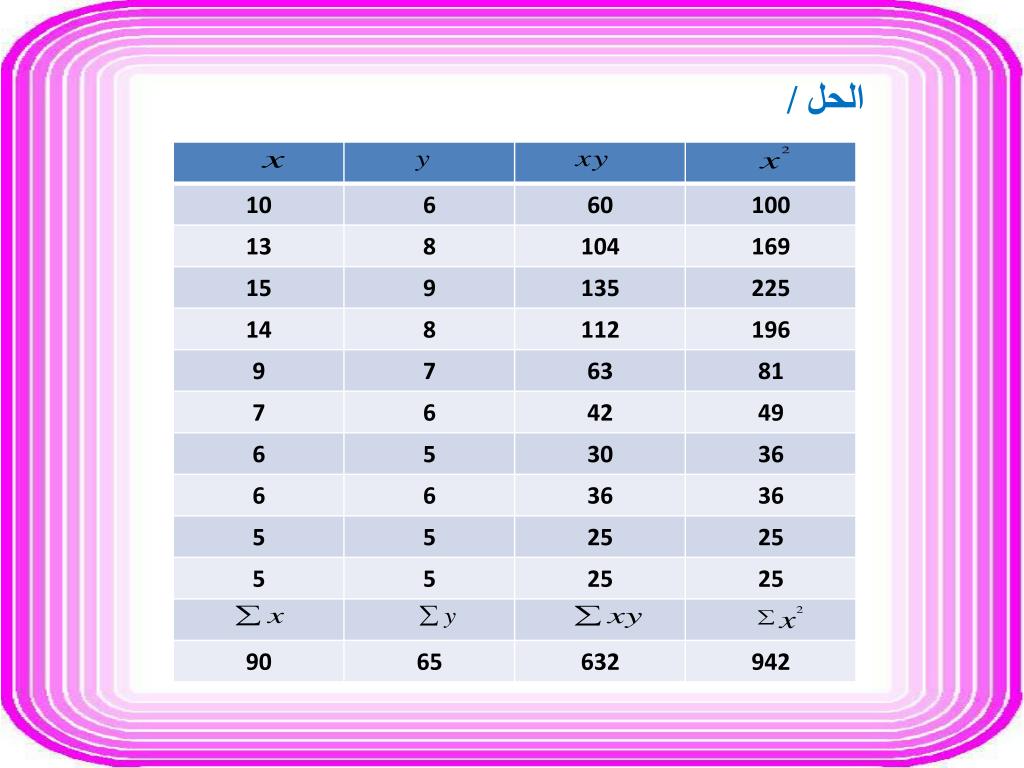 الحل /

| $x$ | $y$ | $xy$ | $x^2$ |
|---|---|---|---|
| 10 | 6 | 60 | 100 |
| 13 | 8 | 104 | 169 |
| 15 | 9 | 135 | 225 |
| 14 | 8 | 112 | 196 |
| 9 | 7 | 63 | 81 |
| 7 | 6 | 42 | 49 |
| 6 | 5 | 30 | 36 |
| 6 | 6 | 36 | 36 |
| 5 | 5 | 25 | 25 |
| 5 | 5 | 25 | 25 |
| $\sum x$ | $\sum y$ | $\sum xy$ | $\sum x^2$ |
| 90 | 65 | 632 | 942 |